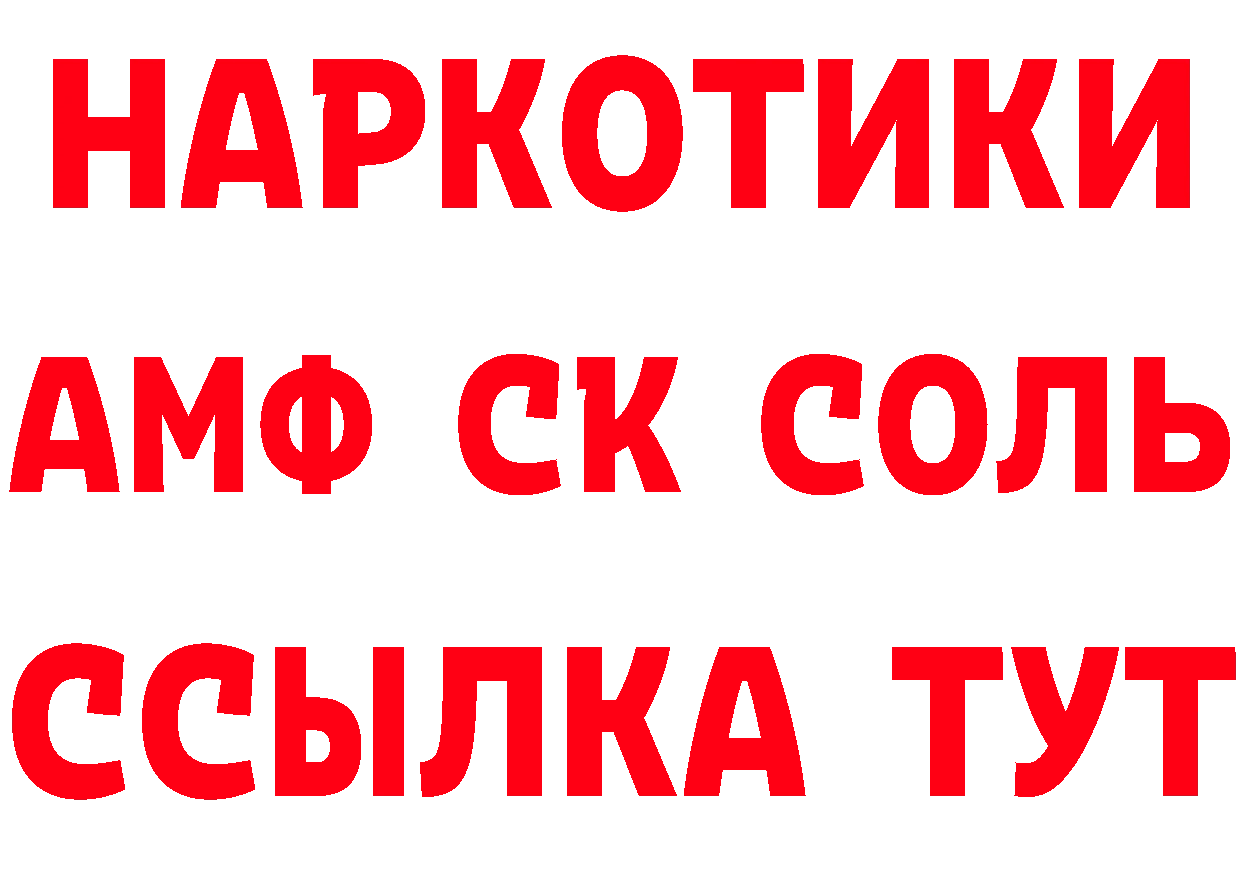 НАРКОТИКИ

АМФ СК СОЛЬ

ССЫЛКА ТУТ